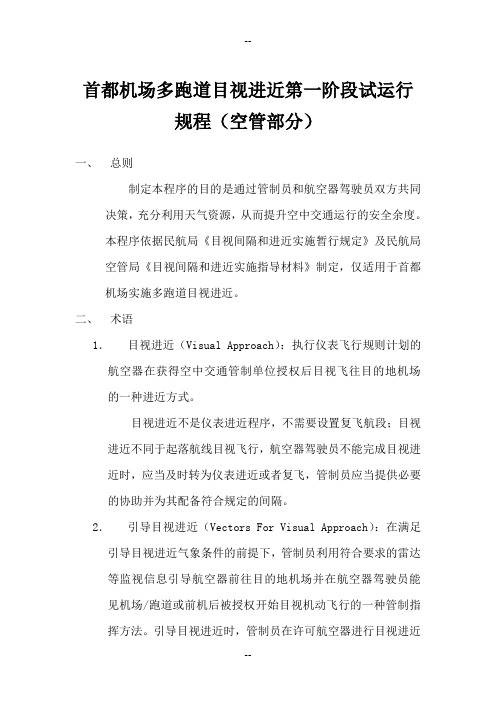 --

首都机场多跑道目视进近第一阶段试运行规程（空管部分）

一、 总则

制定本程序的目的是通过管制员和航空器驾驶员双方共同决策，充分利用天气资源，从而提升空中交通运行的安全余度。本程序依据民航局《目视间隔和进近实施暂行规定》及民航局空管局《目视间隔和进近实施指导材料》制定，仅适用于首都机场实施多跑道目视进近。

二、 术语

1. 目视进近（Visual Approach）：执行仪表飞行规则计划的航空器在获得空中交通管制单位授权后目视飞往目的地机场的一种进近方式。

目视进近不是仪表进近程序，不需要设置复飞航段；目视进近不同于起落航线目视飞行，航空器驾驶员不能完成目视进近时，应当及时转为仪表进近或者复飞，管制员应当提供必要的协助并为其配备符合规定的间隔。

2. 引导目视进近（Vectors For Visual Approach）：在满足引导目视进近气象条件的前提下，管制员利用符合要求的雷达等监视信息引导航空器前往目的地机场并在航空器驾驶员能见机场/跑道或前机后被授权开始目视机动飞行的一种管制指挥方法。引导目视进近时，管制员在许可航空器进行目视进近

--